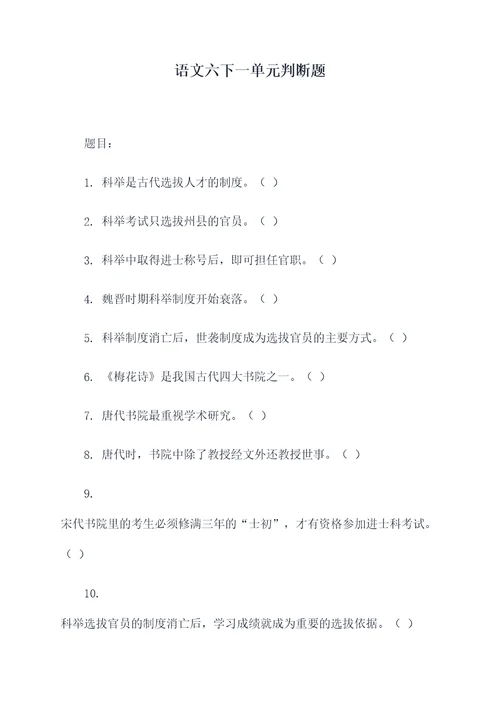 语文六下一单元判断题

题目：

1. 科举是古代选拔人才的制度。（ ）

2. 科举考试只选拔州县的官员。（ ）

3. 科举中取得进士称号后，即可担任官职。（ ）

4. 魏晋时期科举制度开始衰落。（ ）

5. 科举制度消亡后，世袭制度成为选拔官员的主要方式。（ ）

6. 《梅花诗》是我国古代四大书院之一。（ ）

7. 唐代书院最重视学术研究。（ ）

8. 唐代时，书院中除了教授经文外还教授世事。（ ）

9.

宋代书院里的考生必须修满三年的“士初”，才有资格参加进士科考试。（ ）

10.

科举选拔官员的制度消亡后，学习成绩就成为重要的选拔依据。（ ）